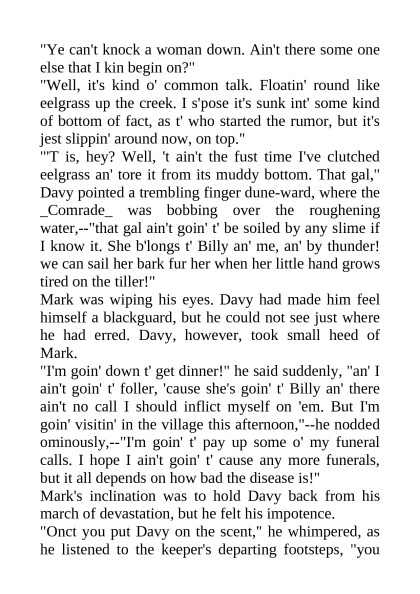 "Ye can't knock a woman down. Ain't there some one else that I kin begin on?"
"Well, it's kind o' common talk. Floatin' round like eelgrass up the creek. I s'pose it's sunk int' some kind of bottom of fact, as t' who started the rumor, but it's jest slippin' around now, on top."
"'T is, hey? Well, 't ain't the fust time I've clutched eelgrass an' tore it from its muddy bottom. That gal," Davy pointed a trembling finger dune-ward, where the _Comrade_ was bobbing over the roughening water,--"that gal ain't goin' t' be soiled by any slime if I know it. She b'longs t' Billy an' me, an' by thunder! we can sail her bark fur her when her little hand grows tired on the tiller!"
Mark was wiping his eyes. Davy had made him feel himself a blackguard, but he could not see just where he had erred. Davy, however, took small heed of Mark.
"I'm goin' down t' get dinner!" he said suddenly, "an' I ain't goin' t' foller, 'cause she's goin' t' Billy an' there ain't no call I should inflict myself on 'em. But I'm goin' visitin' in the village this afternoon,"--he nodded ominously,--"I'm goin' t' pay up some o' my funeral calls. I hope I ain't goin' t' cause any more funerals, but it all depends on how bad the disease is!"
Mark's inclination was to hold Davy back from his march of devastation, but he felt his impotence.
"Onct you put Davy on the scent," he whimpered, as he listened to the keeper's departing footsteps, "you